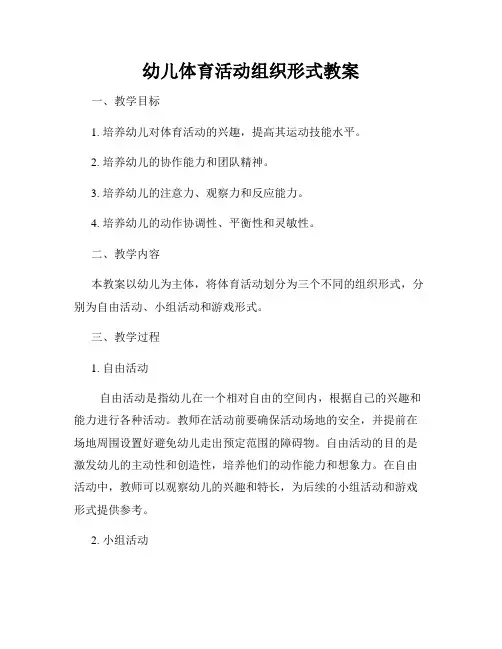 幼儿体育活动组织形式教案

一、教学目标

1. 培养幼儿对体育活动的兴趣，提高其运动技能水平。

2. 培养幼儿的协作能力和团队精神。

3. 培养幼儿的注意力、观察力和反应能力。

4. 培养幼儿的动作协调性、平衡性和灵敏性。

二、教学内容

本教案以幼儿为主体，将体育活动划分为三个不同的组织形式，分别为自由活动、小组活动和游戏形式。

三、教学过程

1. 自由活动

自由活动是指幼儿在一个相对自由的空间内，根据自己的兴趣和能力进行各种活动。教师在活动前要确保活动场地的安全，并提前在场地周围设置好避免幼儿走出预定范围的障碍物。自由活动的目的是激发幼儿的主动性和创造性，培养他们的动作能力和想象力。在自由活动中，教师可以观察幼儿的兴趣和特长，为后续的小组活动和游戏形式提供参考。

2. 小组活动